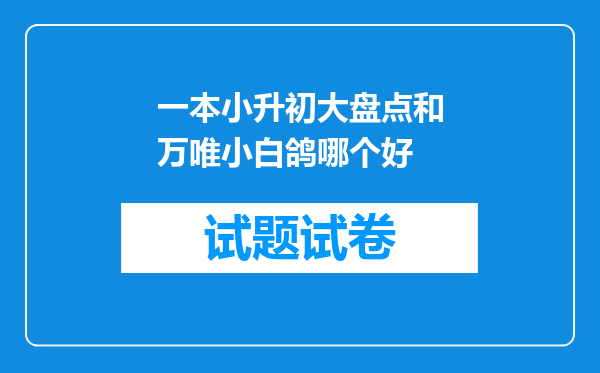 一本小升初大盘点和万唯小白鸽哪个好

试题试卷